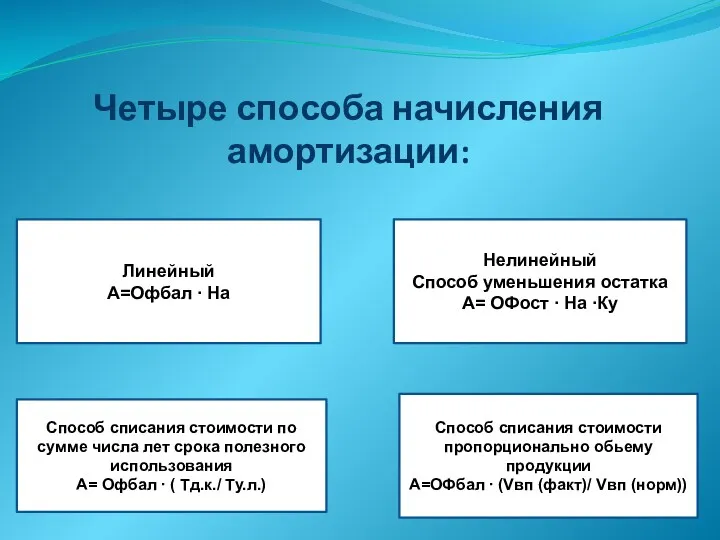 Четыре способа начисления амортизации:

Линейный
А=Офбал · На

Нелинейный
Способ уменьшения остатка
А= ОФост · На ·Ку

Способ списания стоимости по сумме числа лет срока полезного использования
А= Офбал · ( Тд.к./ Ту.л.)

Способ списания стоимости пропорционально обьему продукции
А=ОФбал · (Vвп (факт)/ Vвп (норм))